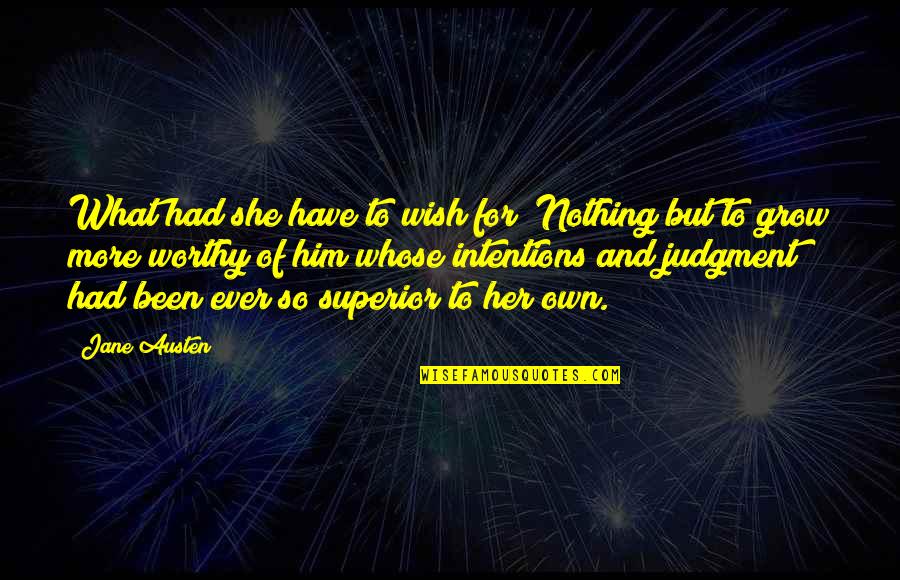 What had she have to wish for? Nothing but to grow more worthy of him whose intentions and judgment had been ever so superior to her own.

Jane Austen

WISEFAMOUSQUOTES.COM